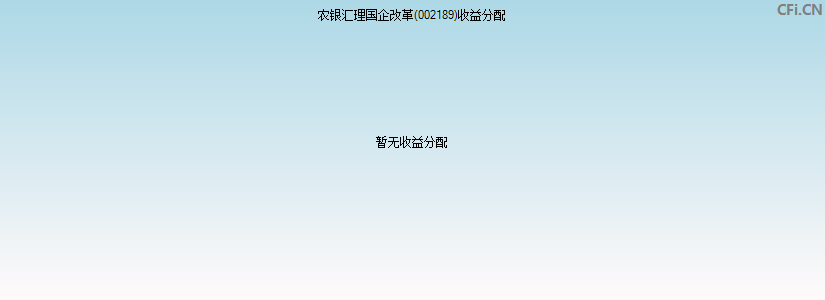 农银汇理国企改革(002189)收益分配

CFi.CN

暂无收益分配